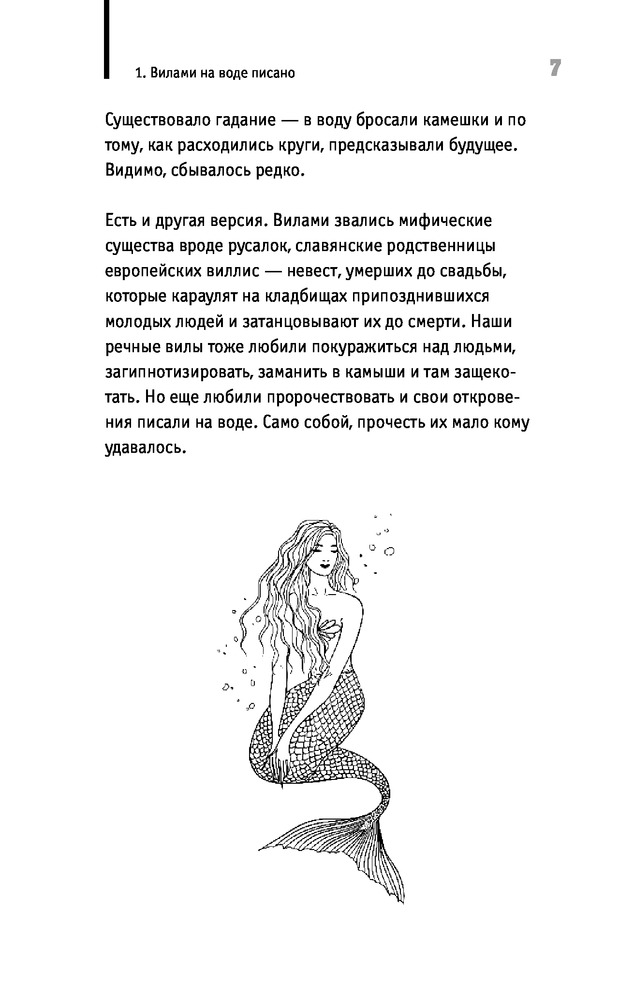 1. Вилами на воде писано

7

Существовало гадание — в воду бросали камешки и по тому, как расходились круги, предсказывали будущее. Видимо, сбывалось редко.

Есть и другая версия. Вилами звались мифические существа вроде русалок, славянские родственницы европейских виллис — невест, умерших до свадьбы, которые караулят на кладбищах припозднившихся молодых людей и затанцовывают их до смерти. Наши речные вилы тоже любили покуражиться над людьми, загипнотизировать, заманить в камыши и там защекотать. Но еще любили пророчествовать и свои откровения писали на воде. Само собой, прочесть их мало кому удавалось.